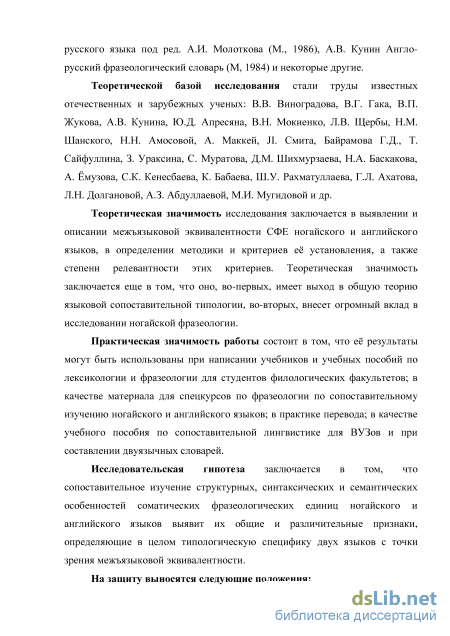 русского языка под ред. А.И. Молоткова (М., 1986), А.В. Кунин Англо-русский фразеологический словарь (М, 1984) и некоторые другие.

Теоретической базой исследования стали труды известных отечественных и зарубежных ученых: В.В. Виноградова, В.Г. Гака, В.П. Жукова, А.В. Кунина, Ю.Д. Апресяна, В.Н. Мокиенко, Л.В. Щербы, Н.М. Шанского, Н.Н. Амосовой, А. Маккей, Л. Смита, Байрамова Г.Д., Т. Сайфуллина, З. Ураксина, С. Муратова, Д.М. Шихмурзаева, Н.А. Баскакова, А. Ёмузова, С.К. Кенесбаева, К. Бабаева, Ш.У. Рахматуллаева, Г.Л. Ахатова, Л.Н. Долгановой, А.З. Абдуллаевой, М.И. Мугидовой и др.

Теоретическая значимость исследования заключается в выявлении и описании межъязыковой эквивалентности СФЕ ногайского и английского языков, в определении методики и критериев её установления, а также степени релевантности этих критериев. Теоретическая значимость заключается еще в том, что оно, во-первых, имеет выход в общую теорию языковой сопоставительной типологии, во-вторых, внесет огромный вклад в исследовании ногайской фразеологии.

Практическая значимость работы состоит в том, что её результаты могут быть использованы при написании учебников и учебных пособий по лексикологии и фразеологии для студентов филологических факультетов; в качестве материала для спецкурсов по фразеологии по сопоставительному изучению ногайского и английского языков; в практике перевода; в качестве учебного пособия по сопоставительной лингвистике для ВУЗов и при составлении двуязычных словарей.

Исследовательская гипотеза заключается в том, что сопоставительное изучение структурных, синтаксических и семантических особенностей соматических фразеологических единиц ногайского и английского языков выявит их общие и различительные признаки, определяющие в целом типологическую специфику двух языков с точки зрения межъязыковой эквивалентности.

На защиту выносятся следующие положения:

dsLib.net
библиотека диссертаций